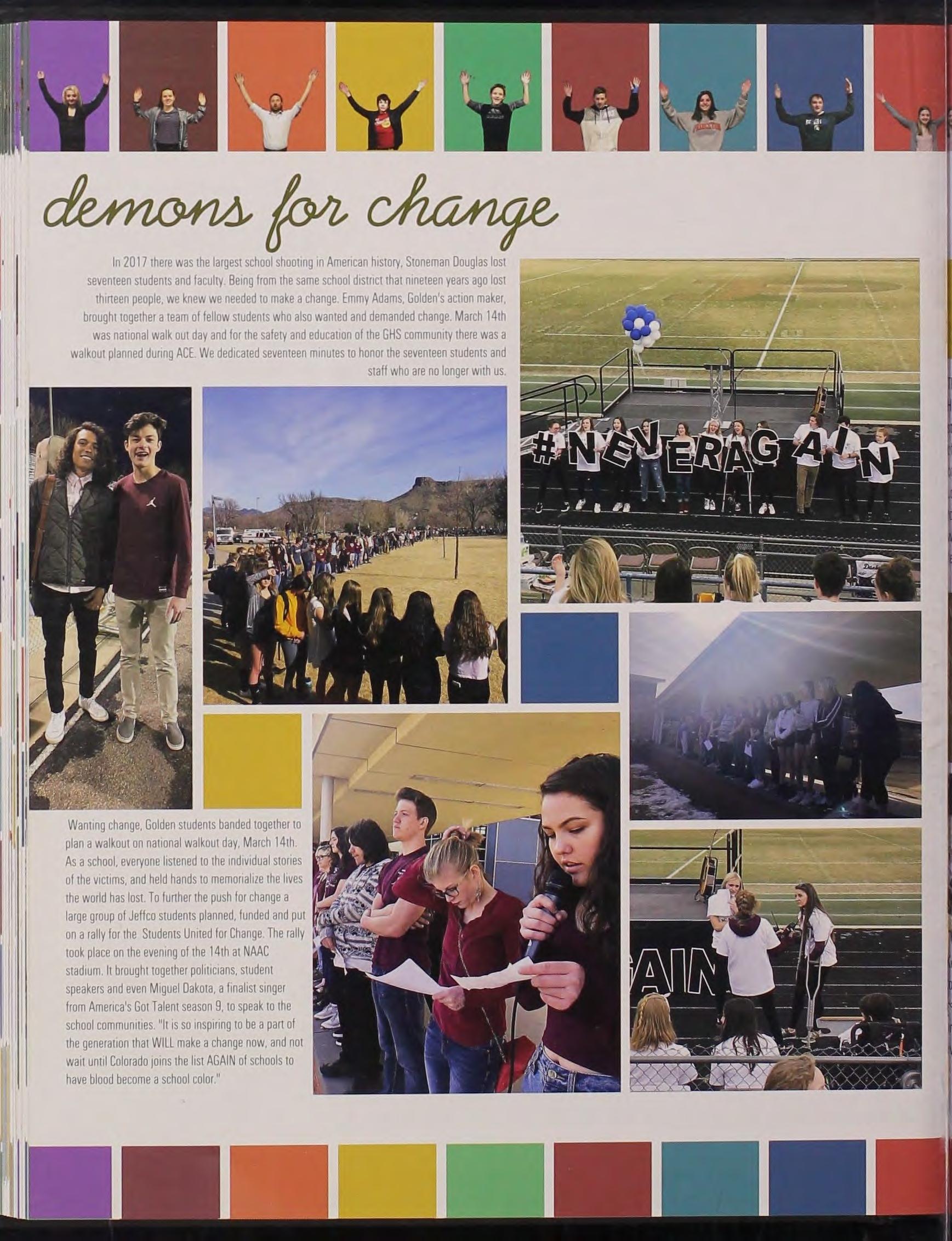 demons for change

In 2017 there was the largest school shooting in American history, Stoneman Douglas lost seventeen students and faculty. Being from the same school district that nineteen years ago lost thirteen people, we knew we needed to make a change. Emmy Adams, Golden's action maker, brought together a team of fellow students who also wanted and demanded change. March 14th was national walk out day and for the safety and education of the GHS community there was a walkout planned during ACE. We dedicated seventeen minutes to honor the seventeen students and staff who are no longer with us.

#NEVERAGAIN

Wanting change, Golden students banded together to plan a walkout on national walkout day, March 14th. As a school, everyone listened to the individual stories of the victims, and held hands to memorialize the lives the world has lost. To further the push for change a large group of Jeffco students planned, funded and put on a rally for the Students United for Change. The rally took place on the evening of the 14th at NAAC stadium. It brought together politicians, student speakers and even Miguel Dakota, a finalist singer from America's Got Talent season 9, to speak to the school communities. "It is so inspiring to be a part of the generation that WILL make a change now, and not wait until Colorado joins the list AGAIN of schools to have blood become a school color."

AIN